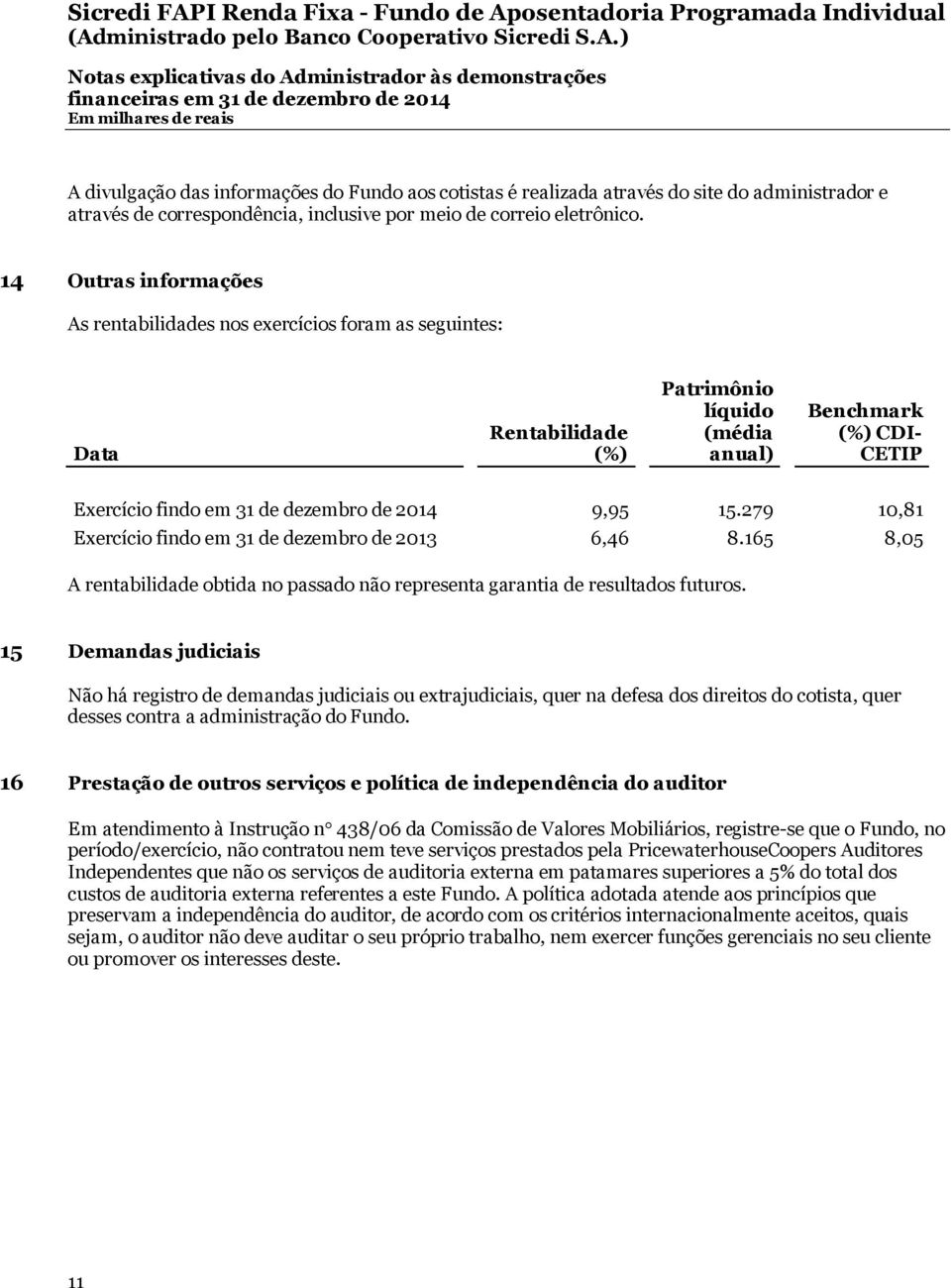 Sicredi FAPI Renda Fixa - Fundo de Aposentadoria Programada Individual (Administrado pelo Banco Cooperativo Sicredi S.A.)

Notas explicativas do Administrador às demonstrações financeiras em 31 de dezembro de 2014
Em milhares de reais

A divulgação das informações do Fundo aos cotistas é realizada através do site do administrador e através de correspondência, inclusive por meio de correio eletrônico.

14 Outras informações

As rentabilidades nos exercícios foram as seguintes:

| Data | Rentabilidade (%) | Patrimônio líquido (média anual) | Benchmark (%) CDI-CETIP |
|---|---|---|---|
| Exercício findo em 31 de dezembro de 2014 | 9,95 | 15.279 | 10,81 |
| Exercício findo em 31 de dezembro de 2013 | 6,46 | 8.165 | 8,05 |

A rentabilidade obtida no passado não representa garantia de resultados futuros.

15 Demandas judiciais

Não há registro de demandas judiciais ou extrajudiciais, quer na defesa dos direitos do cotista, quer desses contra a administração do Fundo.

16 Prestação de outros serviços e política de independência do auditor

Em atendimento à Instrução n° 438/06 da Comissão de Valores Mobiliários, registre-se que o Fundo, no período/exercício, não contratou nem teve serviços prestados pela PricewaterhouseCoopers Auditores Independentes que não os serviços de auditoria externa em patamares superiores a 5% do total dos custos de auditoria externa referentes a este Fundo. A política adotada atende aos princípios que preservam a independência do auditor, de acordo com os critérios internacionalmente aceitos, quais sejam, o auditor não deve auditar o seu próprio trabalho, nem exercer funções gerenciais no seu cliente ou promover os interesses deste.

11